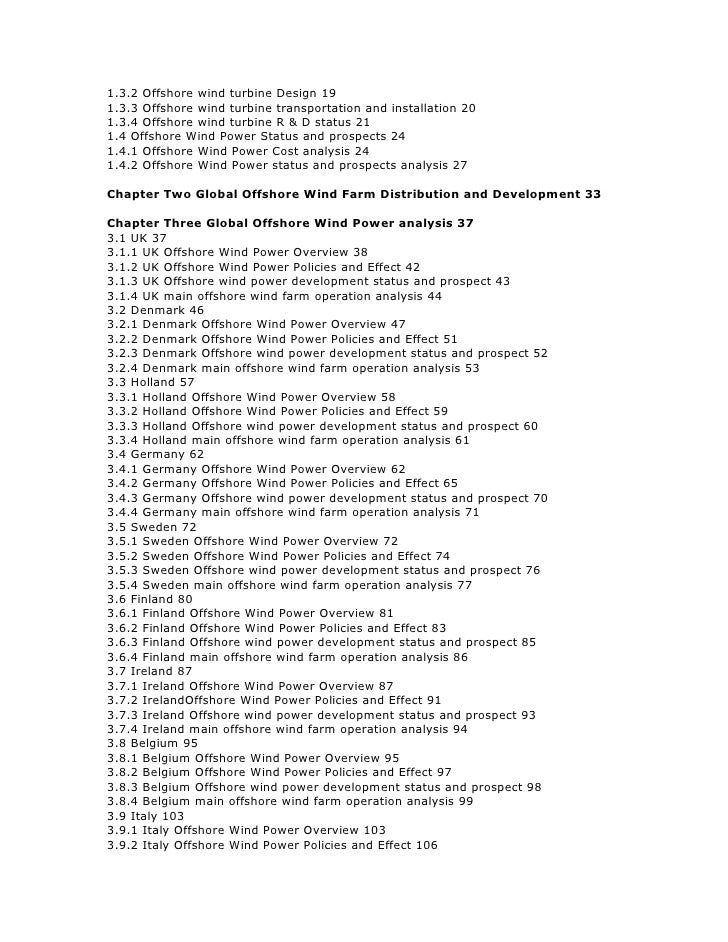 1.3.2 Offshore wind turbine Design 19
1.3.3 Offshore wind turbine transportation and installation 20
1.3.4 Offshore wind turbine R & D status 21
1.4 Offshore Wind Power Status and prospects 24
1.4.1 Offshore Wind Power Cost analysis 24
1.4.2 Offshore Wind Power status and prospects analysis 27

Chapter Two Global Offshore Wind Farm Distribution and Development 33

Chapter Three Global Offshore Wind Power analysis 37
3.1 UK 37
3.1.1 UK Offshore Wind Power Overview 38
3.1.2 UK Offshore Wind Power Policies and Effect 42
3.1.3 UK Offshore wind power development status and prospect 43
3.1.4 UK main offshore wind farm operation analysis 44
3.2 Denmark 46
3.2.1 Denmark Offshore Wind Power Overview 47
3.2.2 Denmark Offshore Wind Power Policies and Effect 51
3.2.3 Denmark Offshore wind power development status and prospect 52
3.2.4 Denmark main offshore wind farm operation analysis 53
3.3 Holland 57
3.3.1 Holland Offshore Wind Power Overview 58
3.3.2 Holland Offshore Wind Power Policies and Effect 59
3.3.3 Holland Offshore wind power development status and prospect 60
3.3.4 Holland main offshore wind farm operation analysis 61
3.4 Germany 62
3.4.1 Germany Offshore Wind Power Overview 62
3.4.2 Germany Offshore Wind Power Policies and Effect 65
3.4.3 Germany Offshore wind power development status and prospect 70
3.4.4 Germany main offshore wind farm operation analysis 71
3.5 Sweden 72
3.5.1 Sweden Offshore Wind Power Overview 72
3.5.2 Sweden Offshore Wind Power Policies and Effect 74
3.5.3 Sweden Offshore wind power development status and prospect 76
3.5.4 Sweden main offshore wind farm operation analysis 77
3.6 Finland 80
3.6.1 Finland Offshore Wind Power Overview 81
3.6.2 Finland Offshore Wind Power Policies and Effect 83
3.6.3 Finland Offshore wind power development status and prospect 85
3.6.4 Finland main offshore wind farm operation analysis 86
3.7 Ireland 87
3.7.1 Ireland Offshore Wind Power Overview 87
3.7.2 IrelandOffshore Wind Power Policies and Effect 91
3.7.3 Ireland Offshore wind power development status and prospect 93
3.7.4 Ireland main offshore wind farm operation analysis 94
3.8 Belgium 95
3.8.1 Belgium Offshore Wind Power Overview 95
3.8.2 Belgium Offshore Wind Power Policies and Effect 97
3.8.3 Belgium Offshore wind power development status and prospect 98
3.8.4 Belgium main offshore wind farm operation analysis 99
3.9 Italy 103
3.9.1 Italy Offshore Wind Power Overview 103
3.9.2 Italy Offshore Wind Power Policies and Effect 106